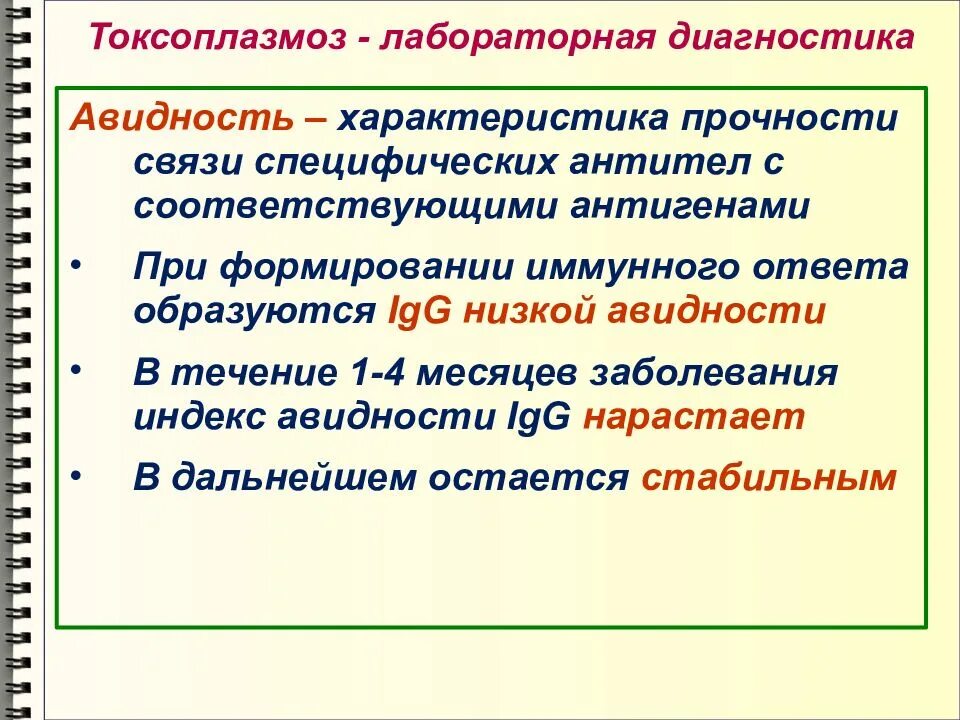 Токсоплазмоз - лабораторная диагностика

Авидность – характеристика прочности связи специфических антител с соответствующими антигенами

• При формировании иммунного ответа образуются IgG низкой авидности

• В течение 1-4 месяцев заболевания индекс авидности IgG нарастает

• В дальнейшем остается стабильным